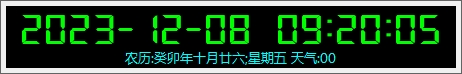 2023-12-08 09:20:05
农历:癸卯年十月廿六;星期五 天气:00